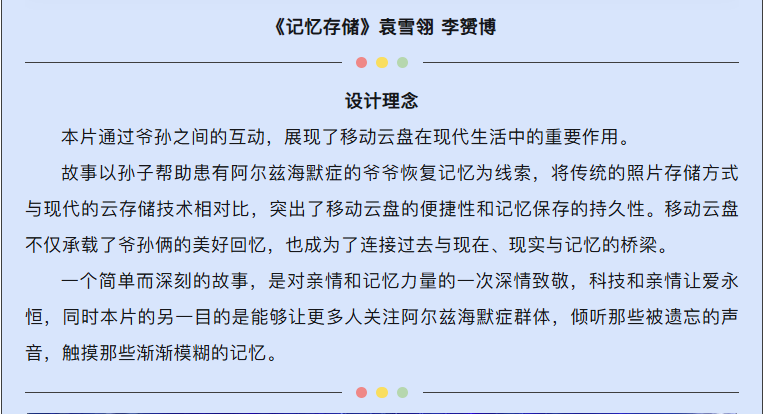 《记忆存储》袁雪翎 李赟博

设计理念

本片通过爷孙之间的互动，展现了移动云盘在现代生活中的重要作用。

故事以孙子帮助患有阿尔兹海默症的爷爷恢复记忆为线索，将传统的照片存储方式与现代的云存储技术相对比，突出了移动云盘的便捷性和记忆保存的持久性。移动云盘不仅承载了爷孙俩的美好回忆，也成为了连接过去与现在、现实与记忆的桥梁。

一个简单而深刻的故事，是对亲情和记忆力量的一次深情致敬，科技和亲情让爱永恒，同时本片的另一目的是能够让更多人关注阿尔兹海默症群体，倾听那些被遗忘的声音，触摸那些渐渐模糊的记忆。